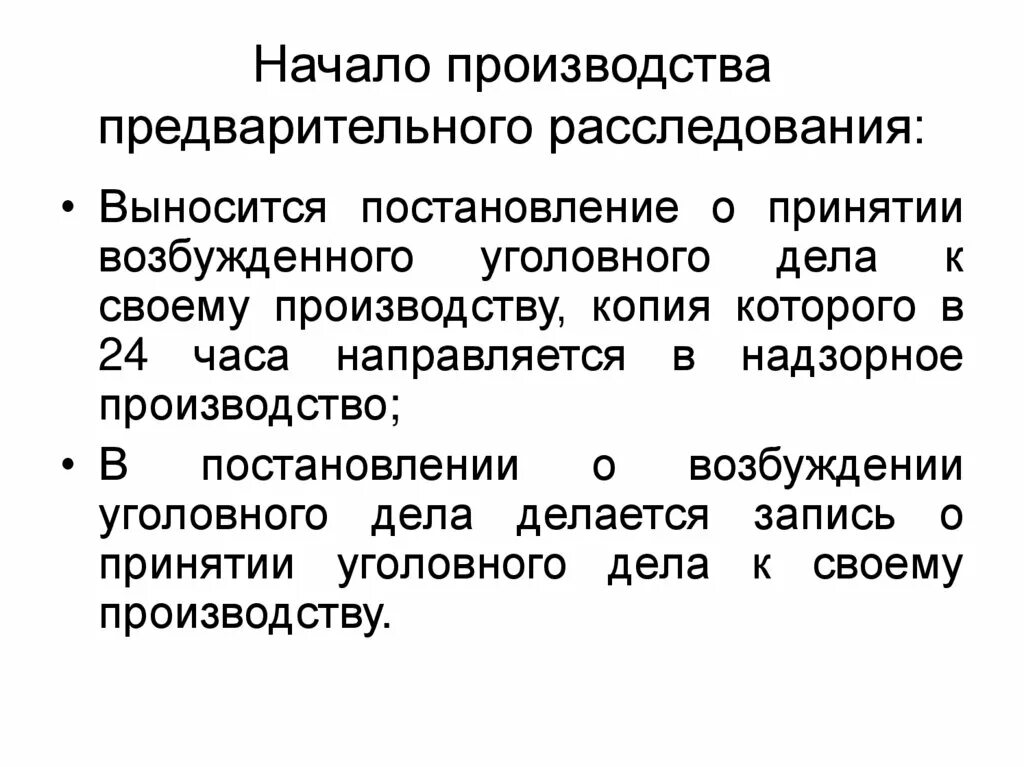 Начало производства предварительного расследования:

• Выносится постановление о принятии возбужденного уголовного дела к своему производству, копия которого в 24 часа направляется в надзорное производство;

• В постановлении о возбуждении уголовного дела делается запись о принятии уголовного дела к своему производству.